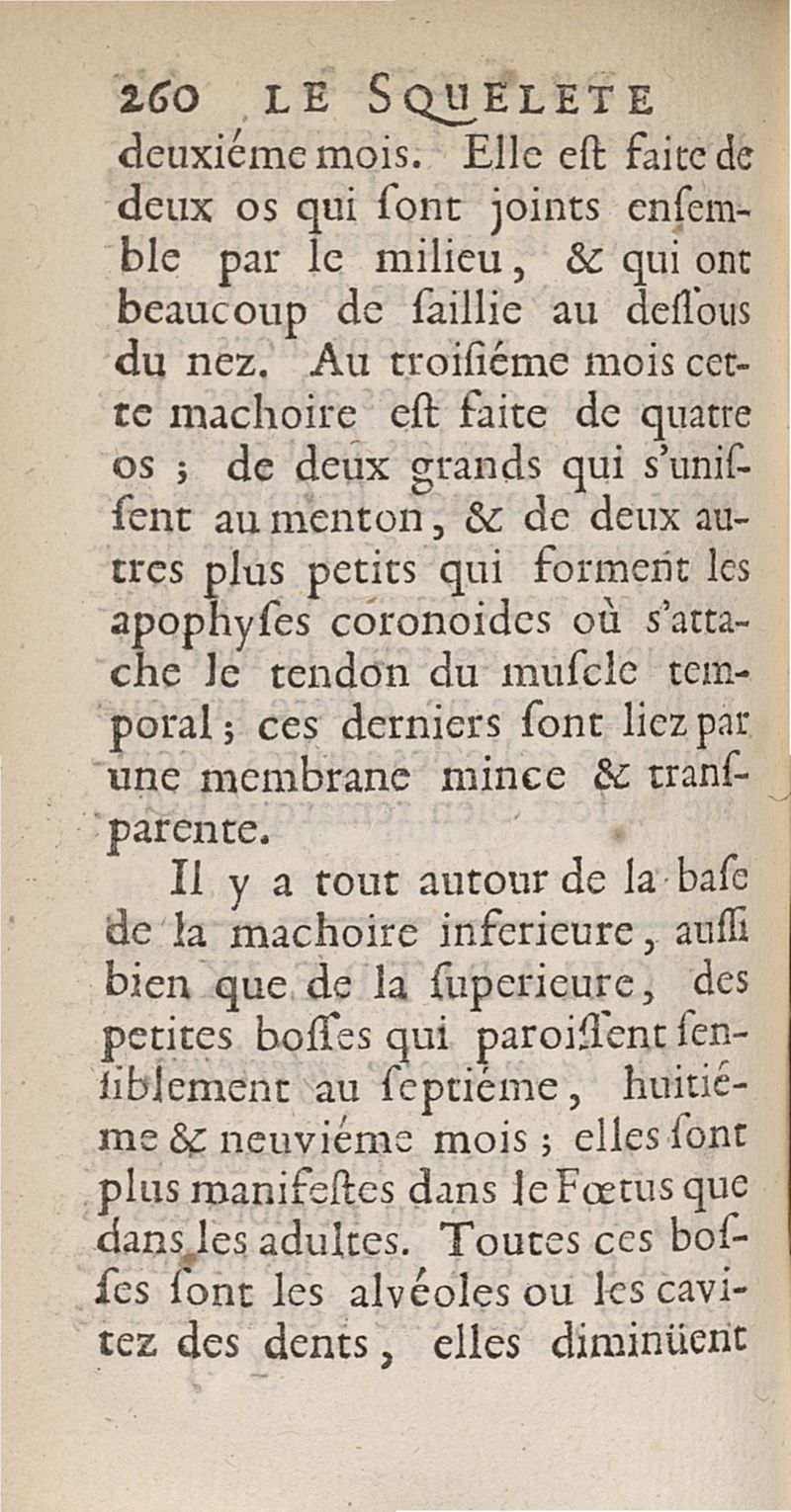 260 LE SQUELETE

deuxiéme mois. Elle eſt faite de deux os qui ſont joints enſemble par le milieu, & qui ont beaucoup de ſaillie au deſſous du nez. Au troiſiéme mois cette machoire eſt faite de quatre os ; de deux grands qui s'uniſſent au menton, & de deux autres plus petits qui forment les apophyſes coronoides où s'attache le tendon du muſcle temporal ; ces derniers ſont liez par une membrane mince & tranſparente.

Il y a tout autour de la baſe de la machoire inferieure, auſſi bien que de la ſuperieure, des petites boſſes qui paroiſſent ſenſiblement au ſeptiéme, huitiéme & neuviéme mois ; elles ſont plus manifeſtes dans le Fœtus que dans les adultes. Toutes ces boſſes ſont les alvéoles ou les cavitez des dents, elles diminüent